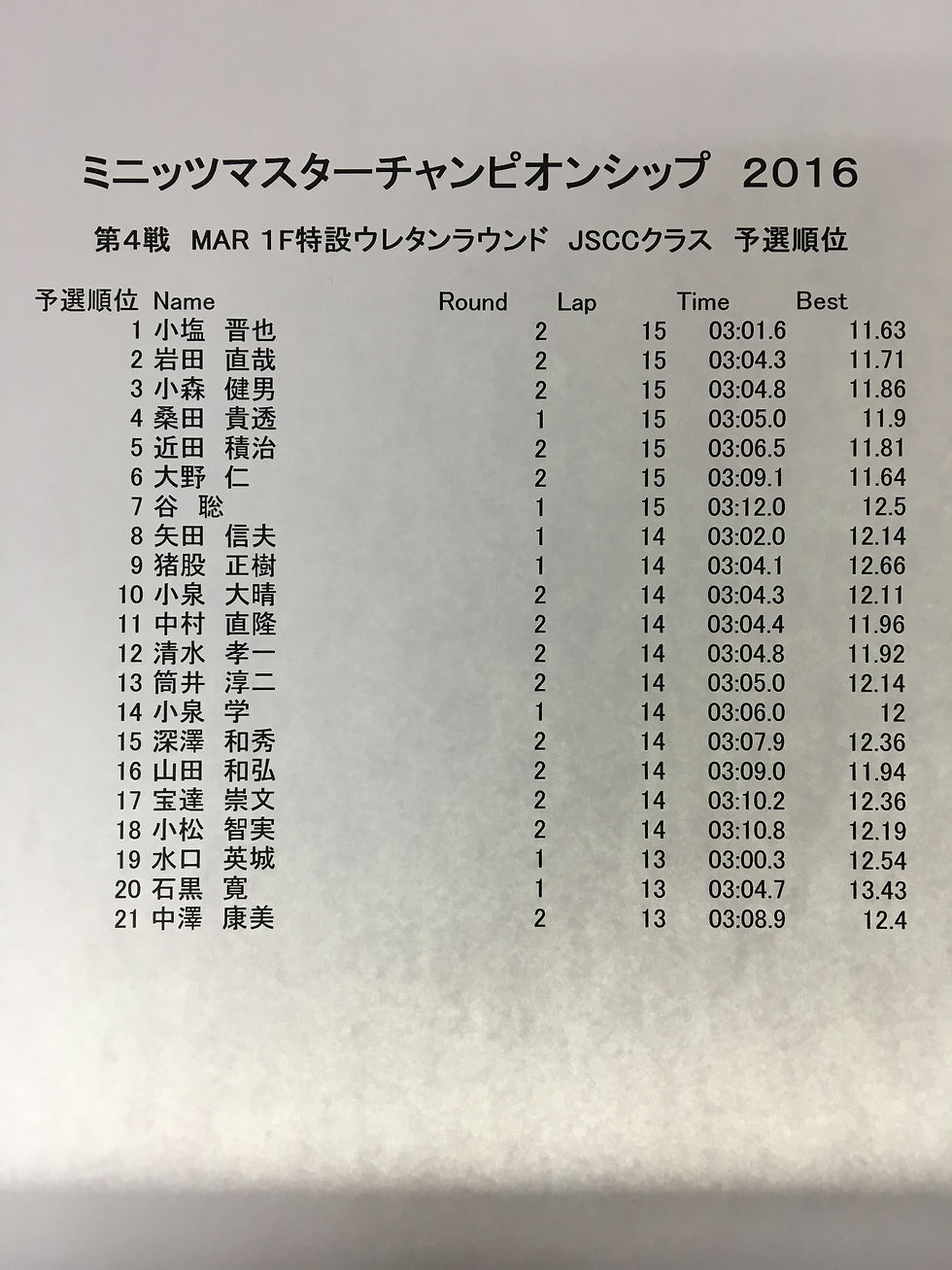 ミニッツマスターチャンピオンシップ 2016

第4戦 MAR 1F特設ウレタンラウンド JSCCクラス 予選順位

| 予選順位 | Name | Round | Lap | Time | Best |
|---|---|---|---|---|---|
| 1 | 小塩 晋也 | 2 | 15 | 03:01.6 | 11.63 |
| 2 | 岩田 直哉 | 2 | 15 | 03:04.3 | 11.71 |
| 3 | 小森 健男 | 2 | 15 | 03:04.8 | 11.86 |
| 4 | 桑田 貴透 | 1 | 15 | 03:05.0 | 11.9 |
| 5 | 近田 積治 | 2 | 15 | 03:06.5 | 11.81 |
| 6 | 大野 仁 | 2 | 15 | 03:09.1 | 11.64 |
| 7 | 谷 聡 | 1 | 15 | 03:12.0 | 12.5 |
| 8 | 矢田 信夫 | 1 | 14 | 03:02.0 | 12.14 |
| 9 | 猪股 正樹 | 1 | 14 | 03:04.1 | 12.66 |
| 10 | 小泉 大晴 | 2 | 14 | 03:04.3 | 12.11 |
| 11 | 中村 直隆 | 2 | 14 | 03:04.4 | 11.96 |
| 12 | 清水 孝一 | 2 | 14 | 03:04.8 | 11.92 |
| 13 | 筒井 淳二 | 2 | 14 | 03:05.0 | 12.14 |
| 14 | 小泉 学 | 1 | 14 | 03:06.0 | 12 |
| 15 | 深澤 和秀 | 2 | 14 | 03:07.9 | 12.36 |
| 16 | 山田 和弘 | 2 | 14 | 03:09.0 | 11.94 |
| 17 | 宝達 崇文 | 2 | 14 | 03:10.2 | 12.36 |
| 18 | 小松 智実 | 2 | 14 | 03:10.8 | 12.19 |
| 19 | 水口 英城 | 1 | 13 | 03:00.3 | 12.54 |
| 20 | 石黒 寛 | 1 | 13 | 03:04.7 | 13.43 |
| 21 | 中澤 康美 | 2 | 13 | 03:08.9 | 12.4 |